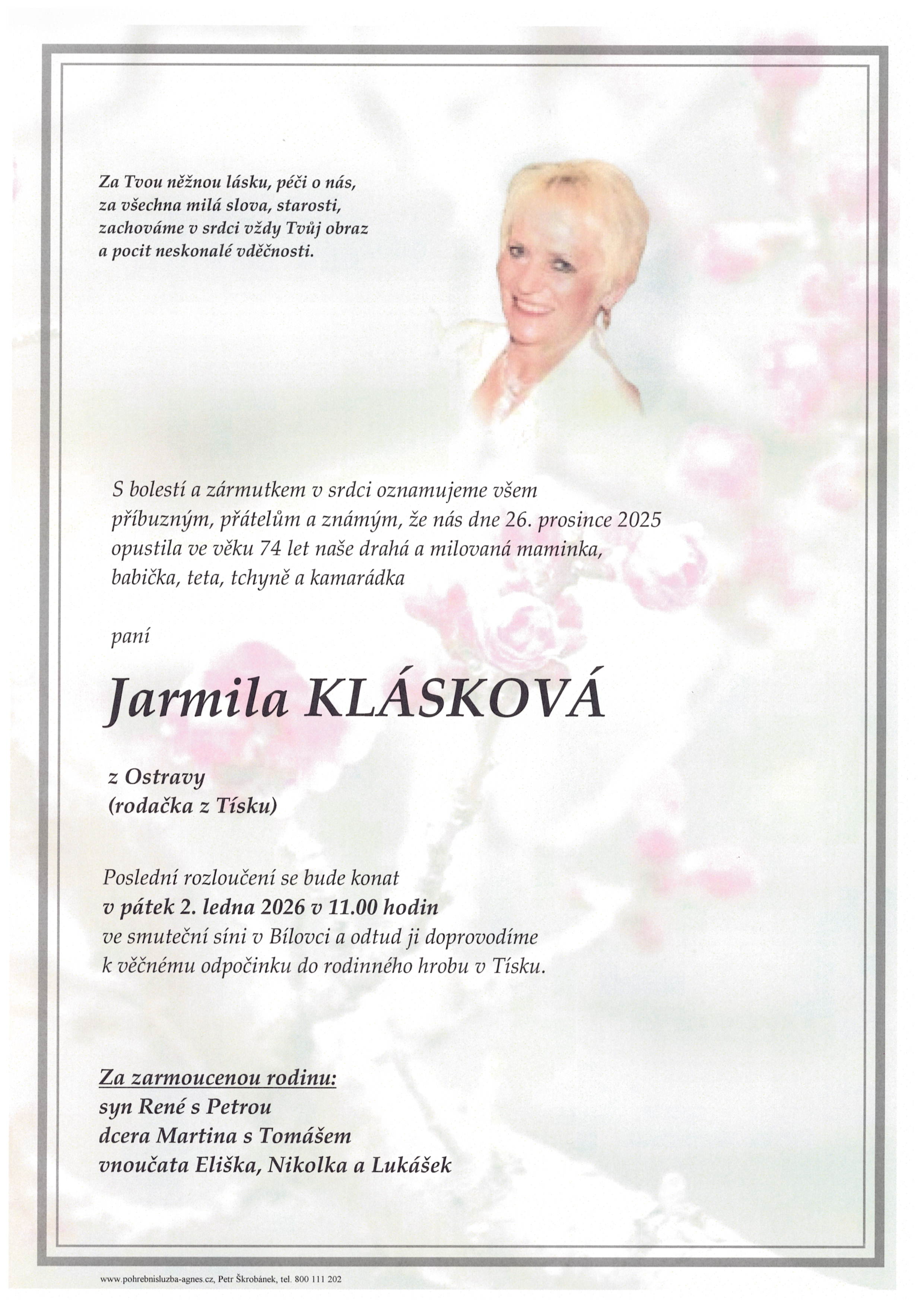 Za Tvou něžnou lásku, péči o nás,
za všechna milá slova, starosti,
zachováme v srdci vždy Tvůj obraz
a pocit neskonalé vděčnosti.

S bolestí a zármutkem v srdci oznamujeme všem příbuzným, přátelům a známým, že nás dne 26. prosince 2025 opustila ve věku 74 let naše drahá a milovaná maminka, babička, teta, tchyně a kamarádka

paní

Jarmila KLÁSKOVÁ

z Ostravy
(rodačka z Tísku)

Poslední rozloučení se bude konat
v pátek 2. ledna 2026 v 11.00 hodin
ve smuteční síni v Bílovci a odtud ji doprovodíme k věčnému odpočinku do rodinného hrobu v Tísku.

Za zarmoucenou rodinu:
syn René s Petrou
dcera Martina s Tomášem
vnoučata Eliška, Nikolka a Lukášek

www.pohrebnisluzba-agnes.cz, Petr Škrobánek, tel. 800 111 202